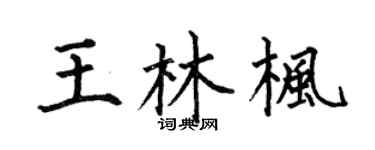 王林楓
词典网